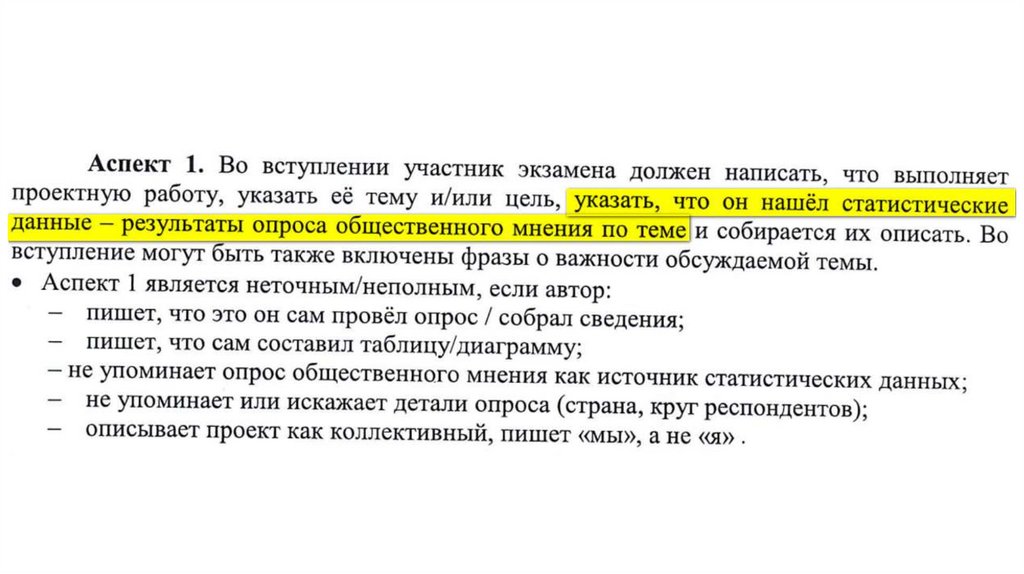 Аспект 1. Во вступлении участник экзамена должен написать, что выполняет проектную работу, указать её тему и/или цель, указать, что он нашёл статистические данные – результаты опроса общественного мнения по теме и собирается их описать. Во вступление могут быть также включены фразы о важности обсуждаемой темы.

• Аспект 1 является неточным/неполным, если автор:
– пишет, что это он сам провёл опрос / собрал сведения;
– пишет, что сам составил таблицу/диаграмму;
– не упоминает опрос общественного мнения как источник статистических данных;
– не упоминает или искажает детали опроса (страна, круг респондентов);
– описывает проект как коллективный, пишет «мы», а не «я» .